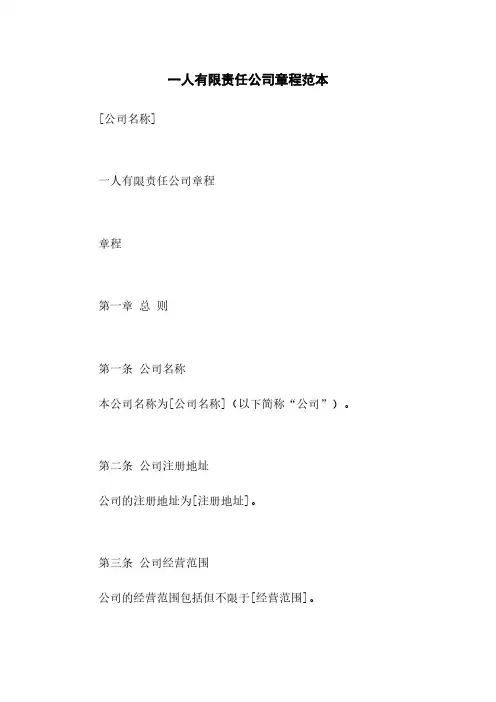 一人有限责任公司章程范本

[公司名称]

一人有限责任公司章程

章程

第一章 总 则

第一条 公司名称

本公司名称为[公司名称]（以下简称“公司”）。

第二条 公司注册地址

公司的注册地址为[注册地址]。

第三条 公司经营范围

公司的经营范围包括但不限于[经营范围]。